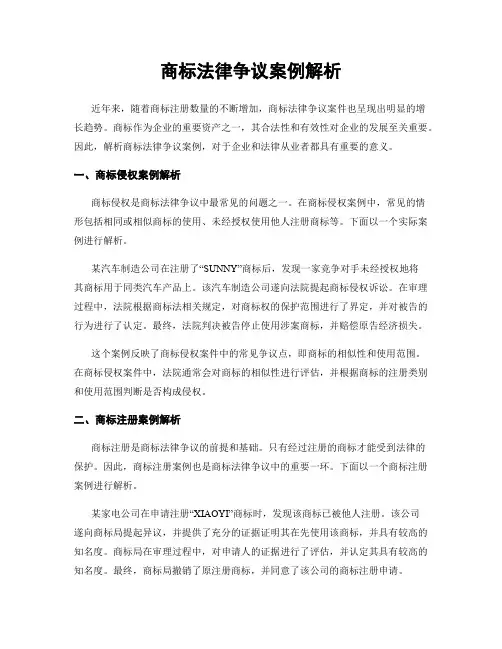 商标法律争议案例解析

近年来，随着商标注册数量的不断增加，商标法律争议案件也呈现出明显的增长趋势。商标作为企业的重要资产之一，其合法性和有效性对企业的发展至关重要。因此，解析商标法律争议案例，对于企业和法律从业者都具有重要的意义。

一、商标侵权案例解析

商标侵权是商标法律争议中最常见的问题之一。在商标侵权案例中，常见的情形包括相同或相似商标的使用、未经授权使用他人注册商标等。下面以一个实际案例进行解析。

某汽车制造公司在注册了“SUNNY”商标后，发现一家竞争对手未经授权地将其商标用于同类汽车产品上。该汽车制造公司遂向法院提起商标侵权诉讼。在审理过程中，法院根据商标法相关规定，对商标权的保护范围进行了界定，并对被告的行为进行了认定。最终，法院判决被告停止使用涉案商标，并赔偿原告经济损失。

这个案例反映了商标侵权案件中的常见争议点，即商标的相似性和使用范围。在商标侵权案件中，法院通常会对商标的相似性进行评估，并根据商标的注册类别和使用范围判断是否构成侵权。

二、商标注册案例解析

商标注册是商标法律争议的前提和基础。只有经过注册的商标才能受到法律的保护。因此，商标注册案例也是商标法律争议中的重要一环。下面以一个商标注册案例进行解析。

某家电公司在申请注册“XIAOYI”商标时，发现该商标已被他人注册。该公司遂向商标局提起异议，并提供了充分的证据证明其在先使用该商标，并具有较高的知名度。商标局在审理过程中，对申请人的证据进行了评估，并认定其具有较高的知名度。最终，商标局撤销了原注册商标，并同意了该公司的商标注册申请。